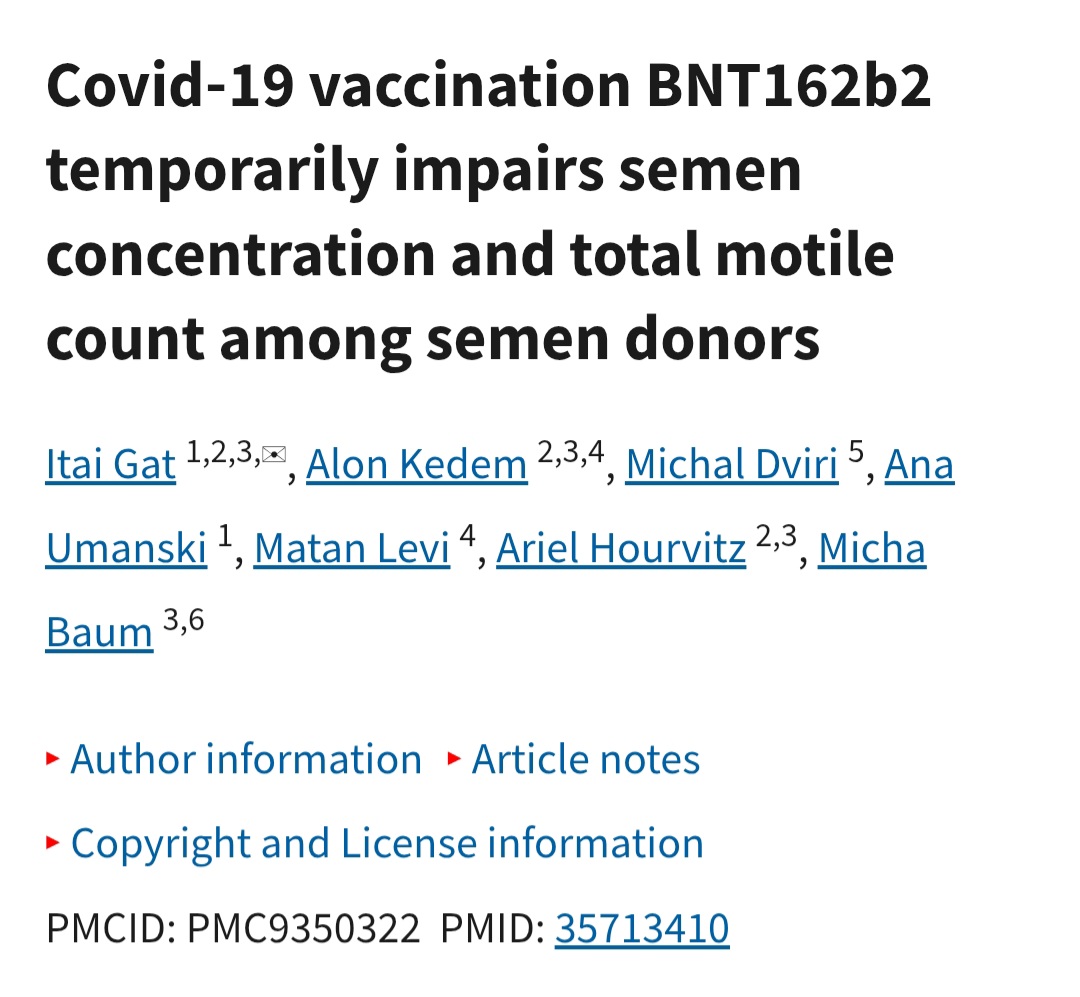 Covid-19 vaccination BNT162b2 temporarily impairs semen concentration and total motile count among semen donors

Itai Gat $^{1,2,3,✉}$, Alon Kedem $^{2,3,4}$, Michal Dviri $^{5}$, Ana Umanski $^{1}$, Matan Levi $^{4}$, Ariel Hourvitz $^{2,3}$, Micha Baum $^{3,6}$

▸ Author information ▸ Article notes

▸ Copyright and License information

PMCID: PMC9350322 PMID: 35713410